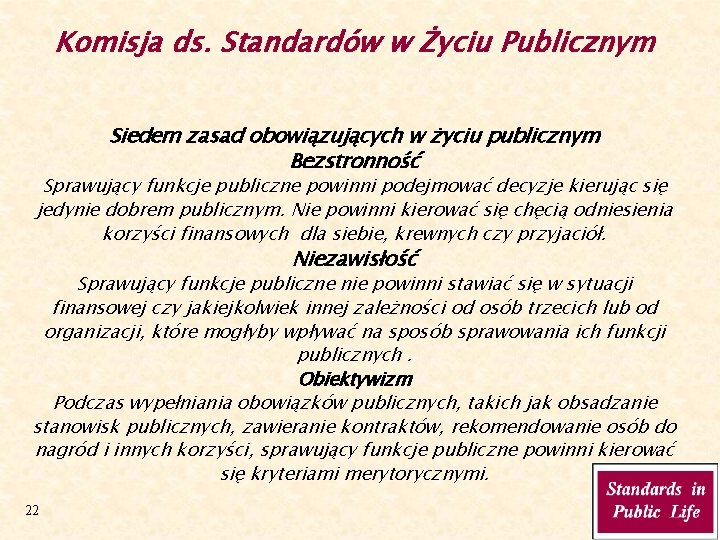 Komisja ds. Standardów w Życiu Publicznym

Siedem zasad obowiązujących w życiu publicznym
Bezstronność
Sprawujący funkcje publiczne powinni podejmować decyzje kierując się jedynie dobrem publicznym. Nie powinni kierować się chęcią odniesienia korzyści finansowych dla siebie, krewnych czy przyjaciół.
Niezawisłość
Sprawujący funkcje publiczne nie powinni stawiać się w sytuacji finansowej czy jakiejkolwiek innej zależności od osób trzecich lub od organizacji, które mogłyby wpływać na sposób sprawowania ich funkcji publicznych .
Obiektywizm
Podczas wypełniania obowiązków publicznych, takich jak obsadzanie stanowisk publicznych, zawieranie kontraktów, rekomendowanie osób do nagród i innych korzyści, sprawujący funkcje publiczne powinni kierować się kryteriami merytorycznymi.

22

Standards in Public Life